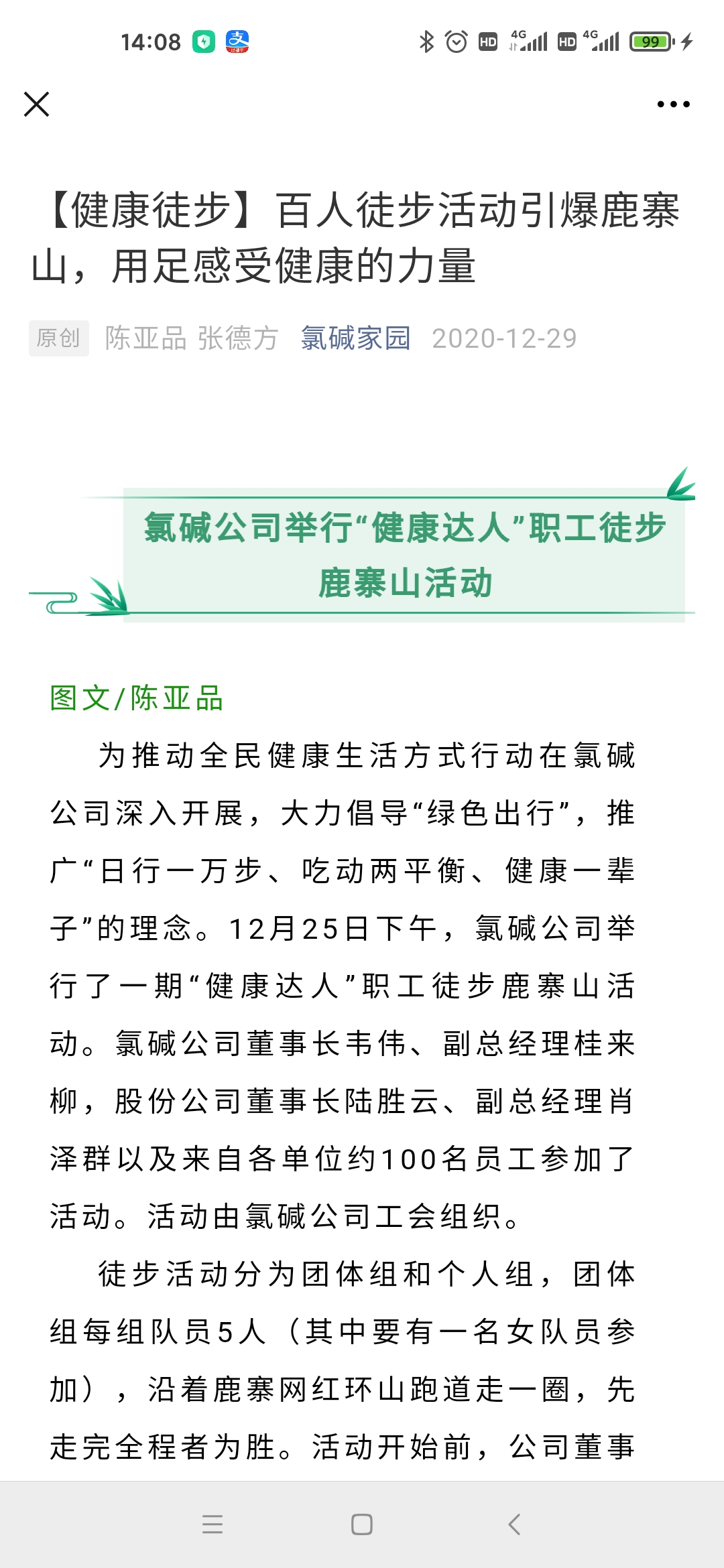 14:08 HD 4G HD 4G 99

【健康徒步】百人徒步活动引爆鹿寨山，用足感受健康的力量

原创 陈亚品 张德方 氯碱家园 2020-12-29

氯碱公司举行“健康达人”职工徒步鹿寨山活动

图文/陈亚品

为推动全民健康生活方式行动在氯碱公司深入开展，大力倡导“绿色出行”，推广“日行一万步、吃动两平衡、健康一辈子”的理念。12月25日下午，氯碱公司举行了一期“健康达人”职工徒步鹿寨山活动。氯碱公司董事长韦伟、副总经理桂来柳，股份公司董事长陆胜云、副总经理肖泽群以及来自各单位约100名员工参加了活动。活动由氯碱公司工会组织。

徒步活动分为团体组和个人组，团体组每组队员5人（其中要有一名女队员参加），沿着鹿寨网红环山跑道走一圈，先走完全程者为胜。活动开始前，公司董事